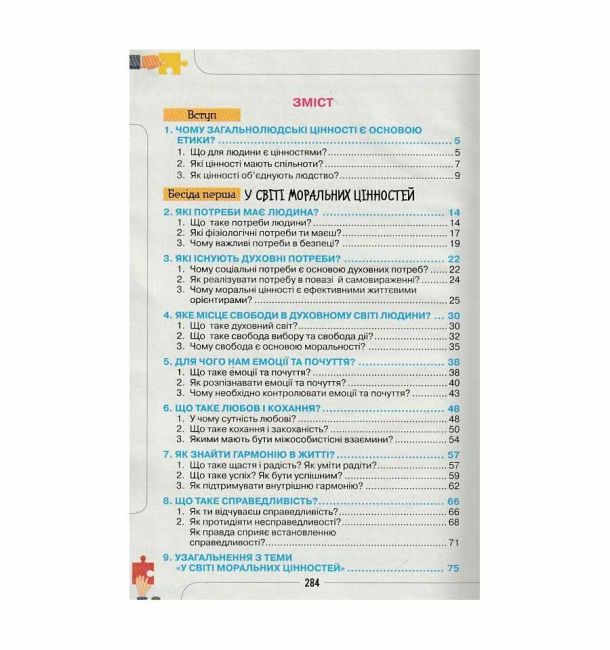 ЗМІСТ

Вступ

1. ЧОМУ ЗАГАЛЬНОЛЮДСЬКІ ЦІННОСТІ Є ОСНОВОЮ ЕТИКИ? 5
1. Що для людини є цінностями? 5
2. Які цінності мають спільноти? 7
3. Як цінності об'єднують людство? 9

Бесіда перша У СВІТІ МОРАЛЬНИХ ЦІННОСТЕЙ

2. ЯКІ ПОТРЕБИ МАЄ ЛЮДИНА? 14
1. Що таке потреби людини? 14
2. Які фізіологічні потреби ти маєш? 17
3. Чому важливі потреби в безпеці? 19

3. ЯКІ ІСНУЮТЬ ДУХОВНІ ПОТРЕБИ? 22
1. Чому соціальні потреби є основою духовних потреб? 22
2. Як реалізувати потребу в повазі й самовираженні? 24
3. Чому моральні цінності є ефективними життєвими орієнтирами? 25

4. ЯКЕ МІСЦЕ СВОБОДИ В ДУХОВНОМУ СВІТІ ЛЮДИНИ? 30
1. Що таке духовний світ? 30
2. Що таке свобода вибору та свобода дії? 32
3. Чому свобода є основою моральності? 35

5. ДЛЯ ЧОГО НАМ ЕМОЦІЇ ТА ПОЧУТТЯ? 38
1. Що таке емоції та почуття? 38
2. Як розпізнавати емоції та почуття? 40
3. Чому необхідно контролювати емоції та почуття? 43

6. ЩО ТАКЕ ЛЮБОВ І КОХАННЯ? 48
1. У чому сутність любові? 48
2. Що таке кохання і закоханість? 50
3. Якими мають бути міжособистісні взаємини? 54

7. ЯК ЗНАЙТИ ГАРМОНІЮ В ЖИТТІ? 57
1. Що таке щастя і радість? Як уміти радіти? 57
2. Що таке успіх? Як бути успішним? 59
3. Як підтримувати внутрішню гармонію? 62

8. ЩО ТАКЕ СПРАВЕДЛИВІСТЬ? 66
1. Як ти відчуваєш справедливість? 66
2. Як протидіяти несправедливості? 68
Як правда сприяє встановленню справедливості? 71

9. УЗАГАЛЬНЕННЯ З ТЕМИ «У СВІТІ МОРАЛЬНИХ ЦІННОСТЕЙ» 75

284